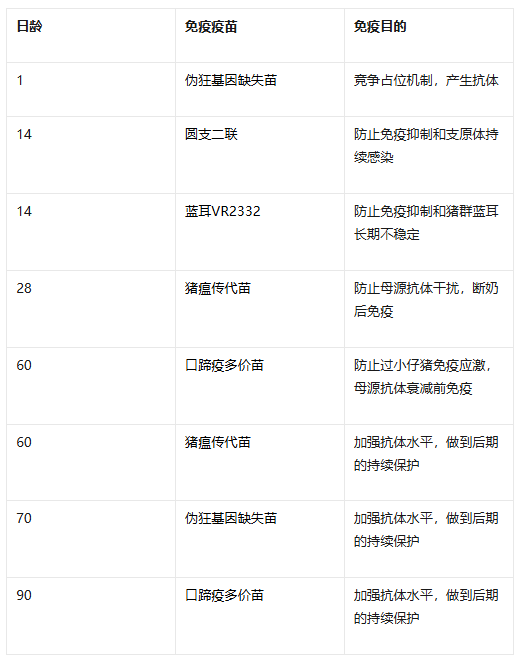 | 日龄 | 免疫疫苗 | 免疫目的 |
|---|---|---|
| 1 | 伪狂基因缺失苗 | 竞争占位机制，产生抗体 |
| 14 | 圆支二联 | 防止免疫抑制和支原体持续感染 |
| 14 | 蓝耳VR2332 | 防止免疫抑制和猪群蓝耳长期不稳定 |
| 28 | 猪瘟传代苗 | 防止母源抗体干扰，断奶后免疫 |
| 60 | 口蹄疫多价苗 | 防止过小仔猪免疫应激，母源抗体衰减前免疫 |
| 60 | 猪瘟传代苗 | 加强抗体水平，做到后期的持续保护 |
| 70 | 伪狂基因缺失苗 | 加强抗体水平，做到后期的持续保护 |
| 90 | 口蹄疫多价苗 | 加强抗体水平，做到后期的持续保护 |